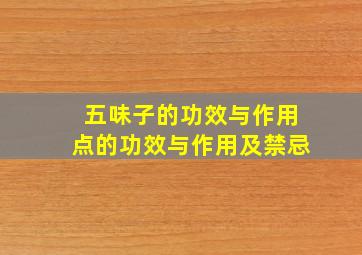 五味子的功效与作用
点的功效与作用及禁忌